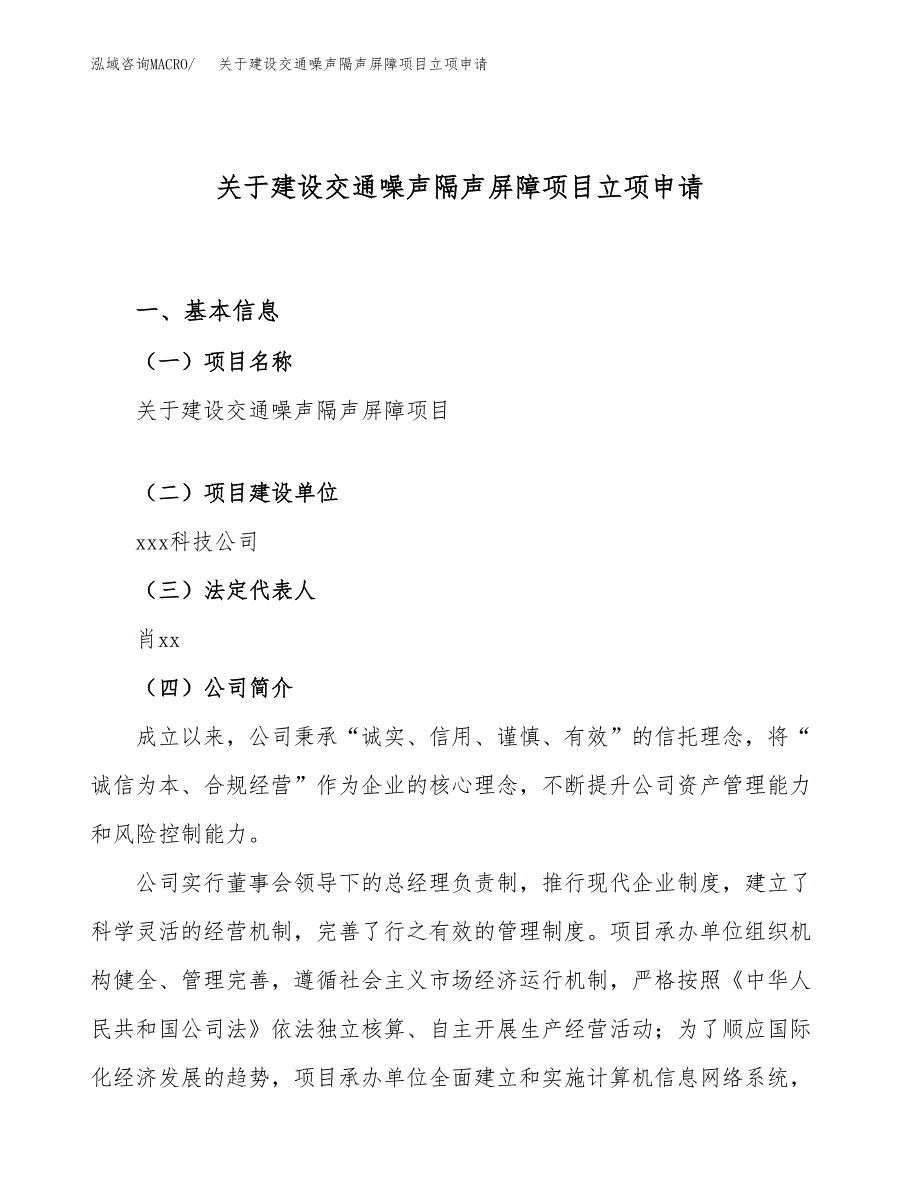 泓域咨询MACRO/　关于建设交通噪声隔声屏障项目立项申请

关于建设交通噪声隔声屏障项目立项申请

一、基本信息

（一）项目名称

关于建设交通噪声隔声屏障项目

（二）项目建设单位

xxx科技公司

（三）法定代表人

肖xx

（四）公司简介

成立以来，公司秉承“诚实、信用、谨慎、有效”的信托理念，将“诚信为本、合规经营”作为企业的核心理念，不断提升公司资产管理能力和风险控制能力。

公司实行董事会领导下的总经理负责制，推行现代企业制度，建立了科学灵活的经营机制，完善了行之有效的管理制度。项目承办单位组织机构健全、管理完善，遵循社会主义市场经济运行机制，严格按照《中华人民共和国公司法》依法独立核算、自主开展生产经营活动；为了顺应国际化经济发展的趋势，项目承办单位全面建立和实施计算机信息网络系统，